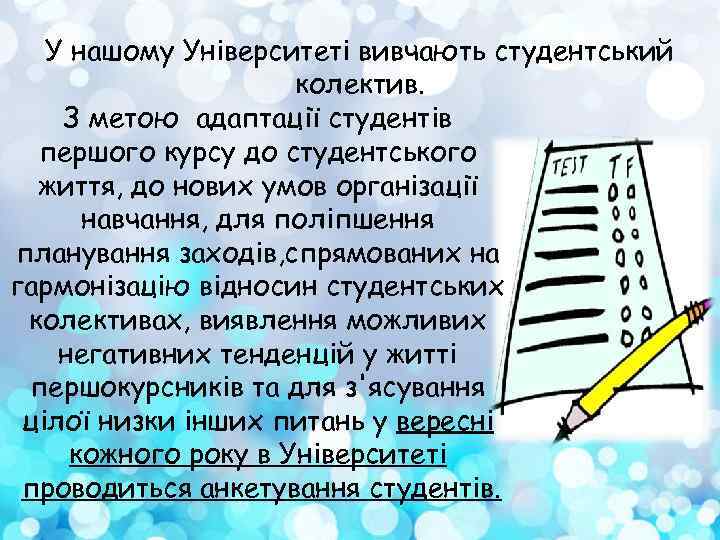 У нашому Університеті вивчають студентський колектив.

З метою адаптації студентів першого курсу до студентського життя, до нових умов організації навчання, для поліпшення планування заходів,спрямованих на гармонізацію відносин студентських колективах, виявлення можливих негативних тенденцій у житті першокурсників та для з'ясування цілої низки інших питань у вересні кожного року в Університеті проводиться анкетування студентів.

TEST T F